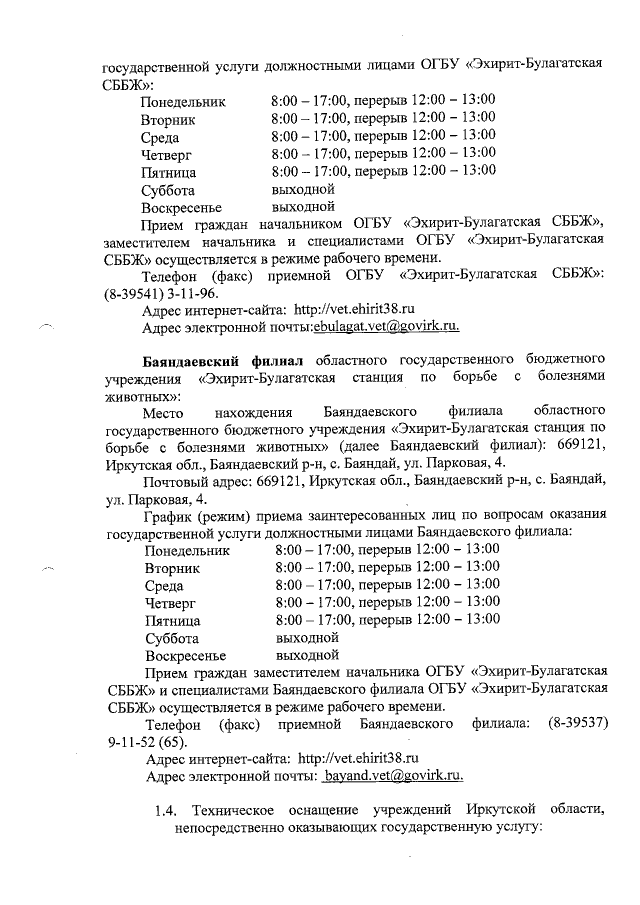 государственной услуги должностными лицами ОГБУ «Эхирит-Булагатская СББЖ»:

Понедельник 8:00 – 17:00, перерыв 12:00 – 13:00
Вторник 8:00 – 17:00, перерыв 12:00 – 13:00
Среда 8:00 – 17:00, перерыв 12:00 – 13:00
Четверг 8:00 – 17:00, перерыв 12:00 – 13:00
Пятница 8:00 – 17:00, перерыв 12:00 – 13:00
Суббота выходной
Воскресенье выходной

Прием граждан начальником ОГБУ «Эхирит-Булагатская СББЖ», заместителем начальника и специалистами ОГБУ «Эхирит-Булагатская СББЖ» осуществляется в режиме рабочего времени.

Телефон (факс) приемной ОГБУ «Эхирит-Булагатская СББЖ»: (8-39541) 3-11-96.

Адрес интернет-сайта: http://vet.ehirit38.ru

Адрес электронной почты:ebulagat.vet@govirk.ru.

Баяндаевский филиал областного государственного бюджетного учреждения «Эхирит-Булагатская станция по борьбе с болезнями животных»:

Место нахождения Баяндаевского филиала областного государственного бюджетного учреждения «Эхирит-Булагатская станция по борьбе с болезнями животных» (далее Баяндаевский филиал): 669121, Иркутская обл., Баяндаевский р-н, с. Баяндай, ул. Парковая, 4.

Почтовый адрес: 669121, Иркутская обл., Баяндаевский р-н, с. Баяндай, ул. Парковая, 4.

График (режим) приема заинтересованных лиц по вопросам оказания государственной услуги должностными лицами Баяндаевского филиала:

Понедельник 8:00 – 17:00, перерыв 12:00 – 13:00
Вторник 8:00 – 17:00, перерыв 12:00 – 13:00
Среда 8:00 – 17:00, перерыв 12:00 – 13:00
Четверг 8:00 – 17:00, перерыв 12:00 – 13:00
Пятница 8:00 – 17:00, перерыв 12:00 – 13:00
Суббота выходной
Воскресенье выходной

Прием граждан заместителем начальника ОГБУ «Эхирит-Булагатская СББЖ» и специалистами Баяндаевского филиала ОГБУ «Эхирит-Булагатская СББЖ» осуществляется в режиме рабочего времени.

Телефон (факс) приемной Баяндаевского филиала: (8-39537) 9-11-52 (65).

Адрес интернет-сайта: http://vet.ehirit38.ru

Адрес электронной почты: bayand.vet@govirk.ru.

1.4. Техническое оснащение учреждений Иркутской области, непосредственно оказывающих государственную услугу: